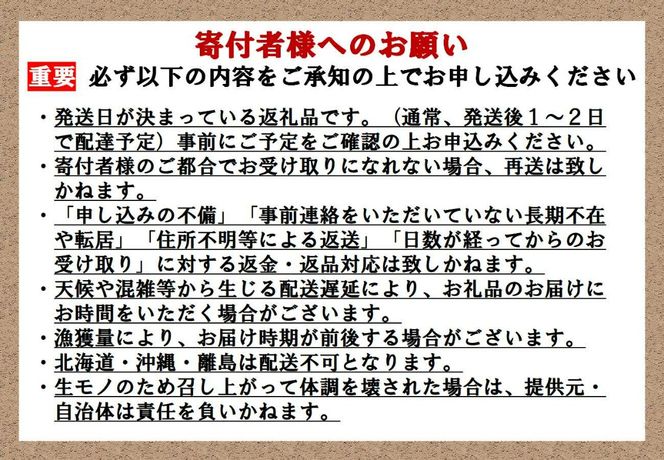 寄付者様へのお願い

重要 必ず以下の内容をご承知の上でお申し込みください

・発送日が決まっている返礼品です。（通常、発送後１～２日で配達予定）事前にご予定をご確認の上お申込みください。

・寄付者様のご都合でお受け取りになれない場合、再送は致しかねます。

・「申し込みの不備」「事前連絡をいただいていない長期不在や転居」「住所不明等による返送」「日数が経ってからのお受け取り」に対する返金・返品対応は致しかねます。

・天候や混雑等から生じる配送遅延により、お礼品のお届けにお時間をいただく場合がございます。

・漁獲量により、お届け時期が前後する場合がございます。

・北海道・沖縄・離島は配送不可となります。

・生モノのため召し上がって体調を壊された場合は、提供元・自治体は責任を負いかねます。